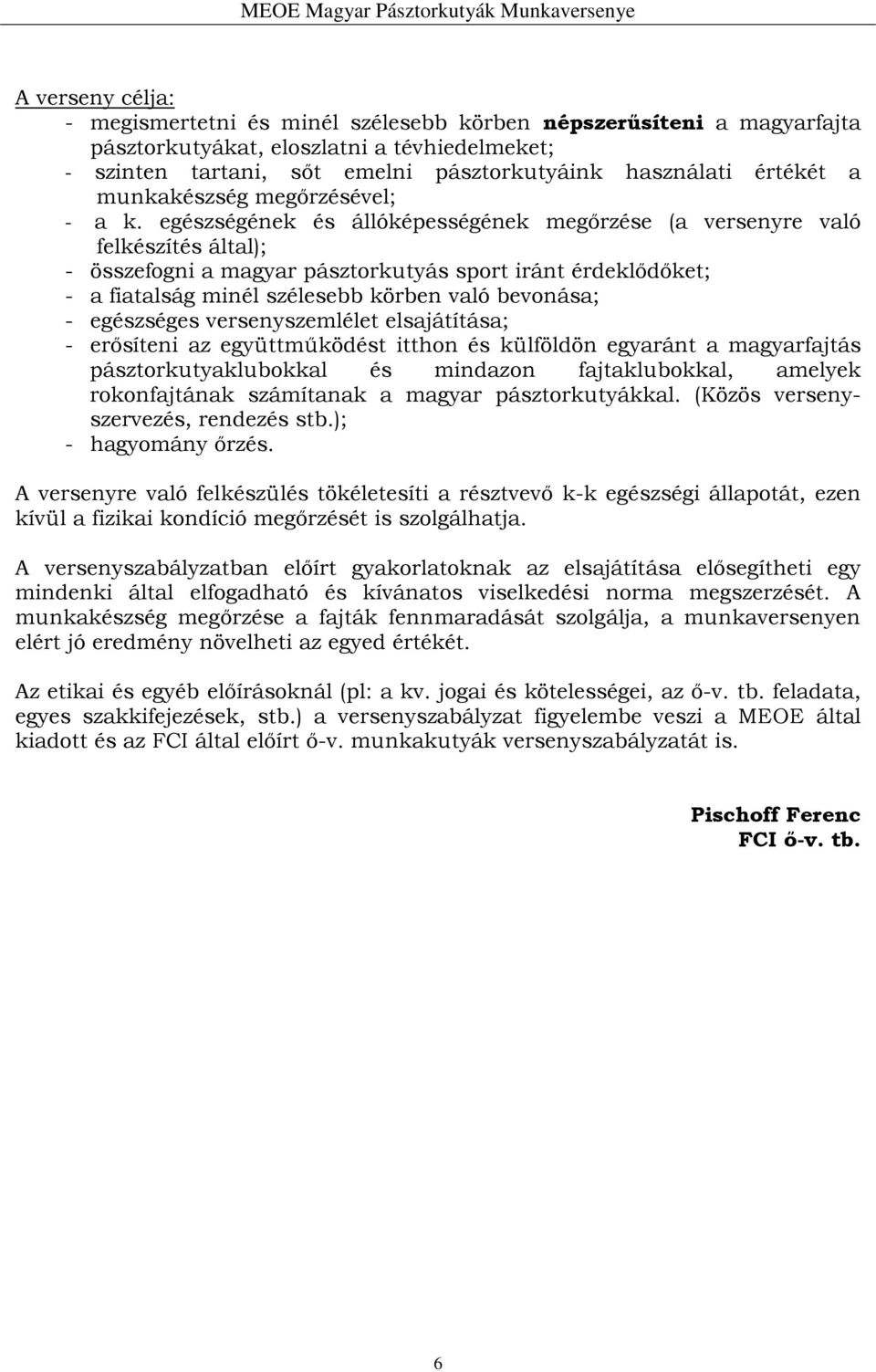 MEOE Magyar Pásztorkutyák Munkaversenye

A verseny célja:
- megismertetni és minél szélesebb körben népszerűsíteni a magyarfajta pásztorkutyákat, eloszlatni a tévhiedelmeket;
- szinten tartani, sőt emelni pásztorkutyáink használati értékét a munkakészség megőrzésével;
- a k. egészségének és állóképességének megőrzése (a versenyre való felkészítés által);
- összefogni a magyar pásztorkutyás sport iránt érdeklődőket;
- a fiatalság minél szélesebb körben való bevonása;
- egészséges versenyszemlélet elsajátítása;
- erősíteni az együttműködést itthon és külföldön egyaránt a magyarfajtás pásztorkutyaklubokkal és mindazon fajtaklubokkal, amelyek rokonfajtának számítanak a magyar pásztorkutyákkal. (Közös versenyszervezés, rendezés stb.);
- hagyomány őrzés.

A versenyre való felkészülés tökéletesíti a résztvevő k-k egészségi állapotát, ezen kívül a fizikai kondíció megőrzését is szolgálhatja.

A versenyszabályzatban előírt gyakorlatoknak az elsajátítása elősegítheti egy mindenki által elfogadható és kívánatos viselkedési norma megszerzését. A munkakészség megőrzése a fajták fennmaradását szolgálja, a munkaversenyen elért jó eredmény növelheti az egyed értékét.

Az etikai és egyéb előírásoknál (pl: a kv. jogai és kötelességei, az ő-v. tb. feladata, egyes szakkifejezések, stb.) a versenyszabályzat figyelembe veszi a MEOE által kiadott és az FCI által előírt ő-v. munkakutyák versenyszabályzatát is.

Pischoff Ferenc
FCI ő-v. tb.

6